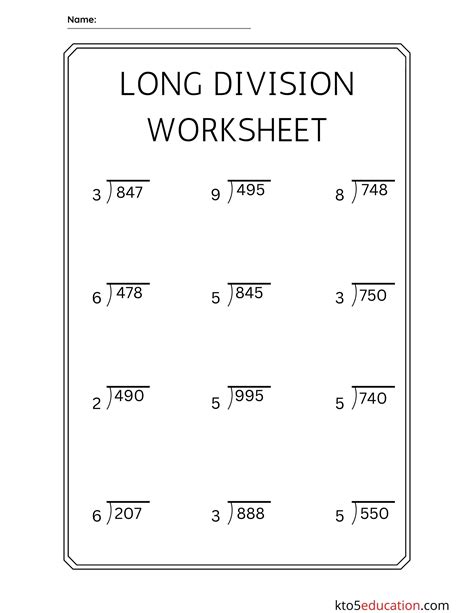 Name:

LONG DIVISION WORKSHEET

$3\overline{)847}$ $9\overline{)495}$ $8\overline{)748}$

$6\overline{)478}$ $5\overline{)845}$ $3\overline{)750}$

$2\overline{)490}$ $5\overline{)995}$ $5\overline{)740}$

$6\overline{)207}$ $3\overline{)888}$ $5\overline{)550}$

kto5education.com